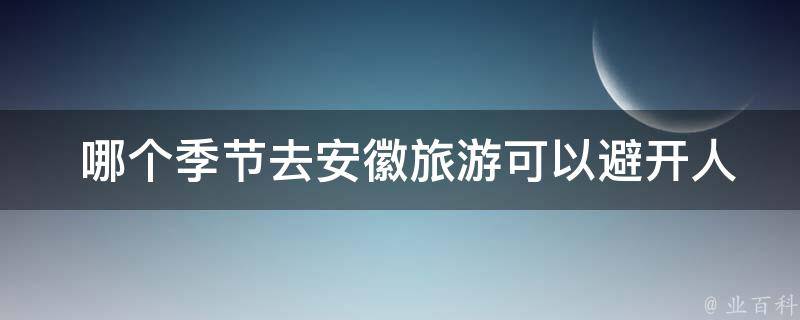 哪个季节去安徽旅游可以避开人

@ 业百科